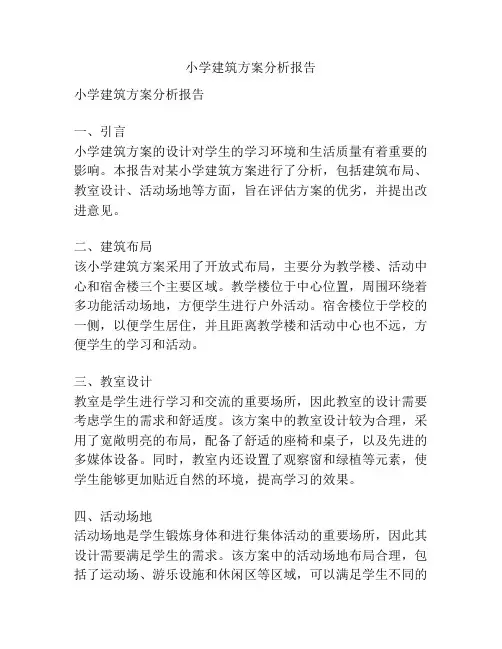 小学建筑方案分析报告

小学建筑方案分析报告

一、引言
小学建筑方案的设计对学生的学习环境和生活质量有着重要的影响。本报告对某小学建筑方案进行了分析，包括建筑布局、教室设计、活动场地等方面，旨在评估方案的优劣，并提出改进意见。

二、建筑布局
该小学建筑方案采用了开放式布局，主要分为教学楼、活动中心和宿舍楼三个主要区域。教学楼位于中心位置，周围环绕着多功能活动场地，方便学生进行户外活动。宿舍楼位于学校的一侧，以便学生居住，并且距离教学楼和活动中心也不远，方便学生的学习和活动。

三、教室设计
教室是学生进行学习和交流的重要场所，因此教室的设计需要考虑学生的需求和舒适度。该方案中的教室设计较为合理，采用了宽敞明亮的布局，配备了舒适的座椅和桌子，以及先进的多媒体设备。同时，教室内还设置了观察窗和绿植等元素，使学生能够更加贴近自然的环境，提高学习的效果。

四、活动场地
活动场地是学生锻炼身体和进行集体活动的重要场所，因此其设计需要满足学生的需求。该方案中的活动场地布局合理，包括了运动场、游乐设施和休闲区等区域，可以满足学生不同的